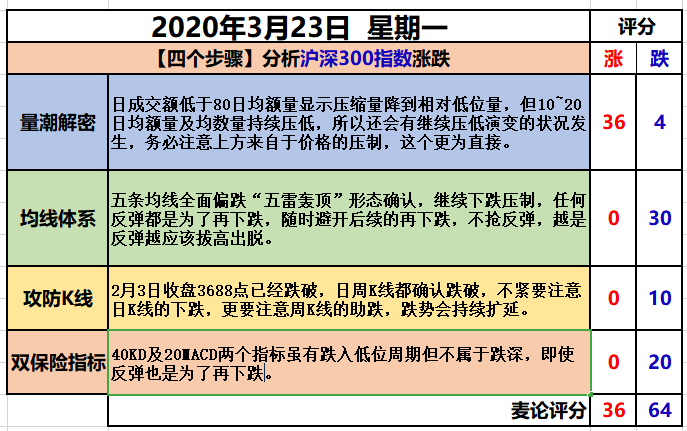 | 2020年3月23日 星期一 | | 评分 | |
|---|---|---|---|
| 【四个步骤】分析沪深300指数涨跌 | | 涨 | 跌 |
| 量潮解密 | 日成交额低于80日均额量显示压缩量降到相对低位量，但10~20日均额量及均数量持续压低，所以还会有继续压低演变的状况发生，务必注意上方来自于价格的压制，这个更为直接。 | 36 | 4 |
| 均线体系 | 五条均线全面偏跌“五雷轰顶”形态确认，继续下跌压制，任何反弹都是为了再下跌，随时避开后续的再下跌，不抢反弹，越是反弹越应该拔高出脱。 | 0 | 30 |
| 攻防K线 | 2月3日收盘3688点已经跌破，日周K线都确认跌破，不紧要注意日K线的下跌，更要注意周K线的助跌，跌势会持续扩延。 | 0 | 10 |
| 双保险指标 | 40KD及20MACD两个指标虽有跌入低位周期但不属于跌深，即使反弹也是为了再下跌。 | 0 | 20 |
| | 麦论评分 | 36 | 64 |